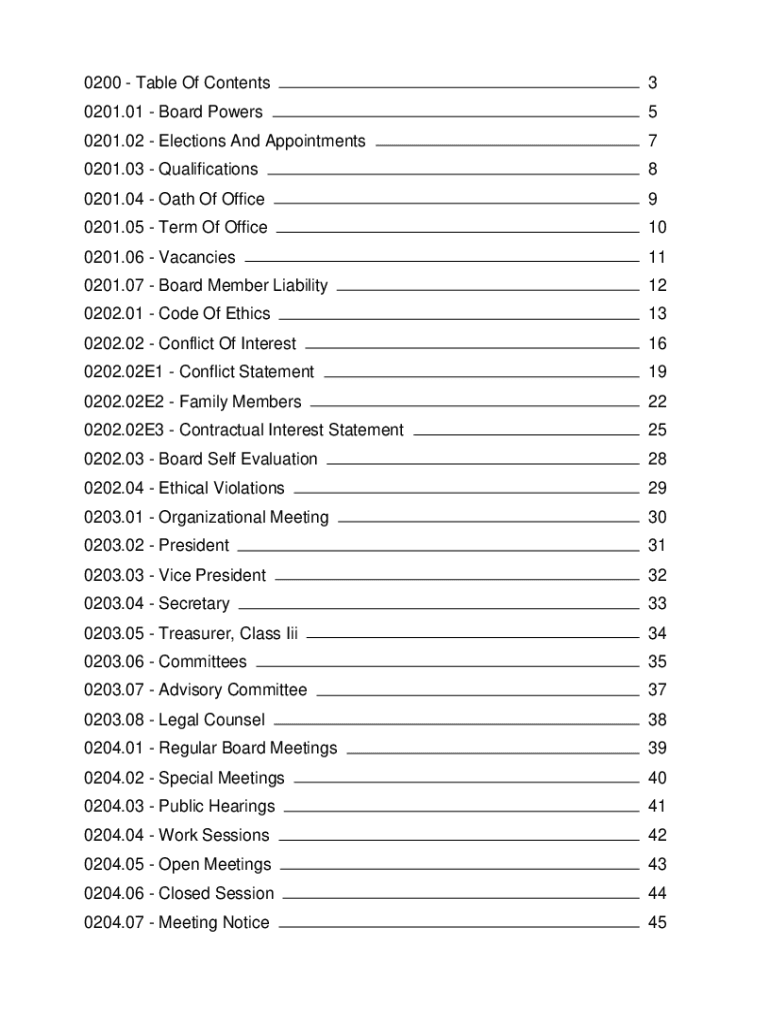 0200 - Table Of Contents 3
0201.01 - Board Powers 5
0201.02 - Elections And Appointments 7
0201.03 - Qualifications 8
0201.04 - Oath Of Office 9
0201.05 - Term Of Office 10
0201.06 - Vacancies 11
0201.07 - Board Member Liability 12
0202.01 - Code Of Ethics 13
0202.02 - Conflict Of Interest 16
0202.02E1 - Conflict Statement 19
0202.02E2 - Family Members 22
0202.02E3 - Contractual Interest Statement 25
0202.03 - Board Self Evaluation 28
0202.04 - Ethical Violations 29
0203.01 - Organizational Meeting 30
0203.02 - President 31
0203.03 - Vice President 32
0203.04 - Secretary 33
0203.05 - Treasurer, Class Iii 34
0203.06 - Committees 35
0203.07 - Advisory Committee 37
0203.08 - Legal Counsel 38
0204.01 - Regular Board Meetings 39
0204.02 - Special Meetings 40
0204.03 - Public Hearings 41
0204.04 - Work Sessions 42
0204.05 - Open Meetings 43
0204.06 - Closed Session 44
0204.07 - Meeting Notice 45